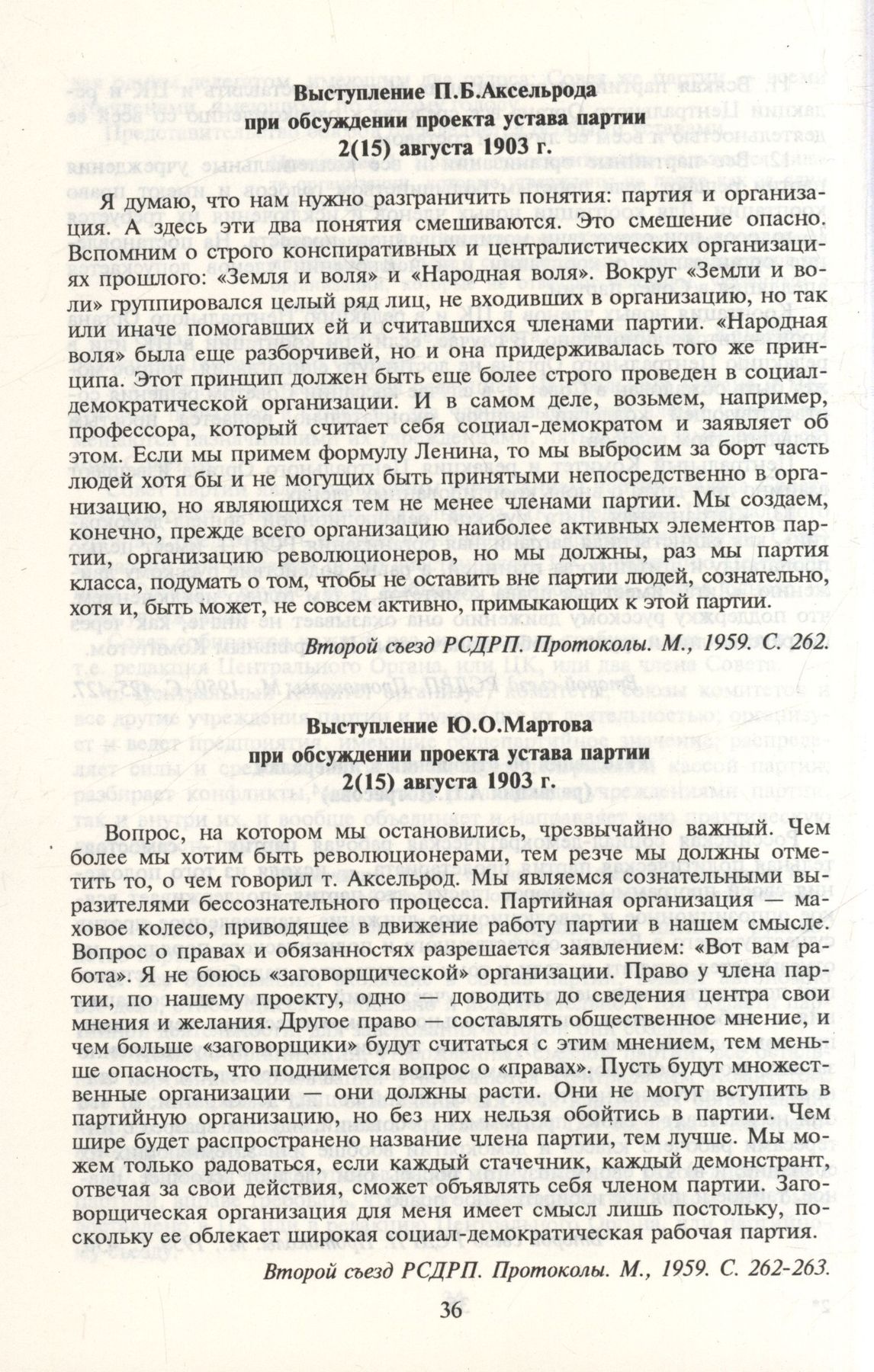 Выступление П.Б.Аксельрода
при обсуждении проекта устава партии
2(15) августа 1903 г.

Я думаю, что нам нужно разграничить понятия: партия и организация. А здесь эти два понятия смешиваются. Это смешение опасно. Вспомним о строго конспиративных и централистических организациях прошлого: «Земля и воля» и «Народная воля». Вокруг «Земли и воли» группировался целый ряд лиц, не входивших в организацию, но так или иначе помогавших ей и считавшихся членами партии. «Народная воля» была еще разборчивей, но и она придерживалась того же принципа. Этот принцип должен быть еще более строго проведен в социал-демократической организации. И в самом деле, возьмем, например, профессора, который считает себя социал-демократом и заявляет об этом. Если мы примем формулу Ленина, то мы выбросим за борт часть людей хотя бы и не могущих быть принятыми непосредственно в организацию, но являющихся тем не менее членами партии. Мы создаем, конечно, прежде всего организацию наиболее активных элементов партии, организацию революционеров, но мы должны, раз мы партия класса, подумать о том, чтобы не оставить вне партии людей, сознательно, хотя и, быть может, не совсем активно, примыкающих к этой партии.

Второй съезд РСДРП. Протоколы. М., 1959. С. 262.

Выступление Ю.О.Мартова
при обсуждении проекта устава партии
2(15) августа 1903 г.

Вопрос, на котором мы остановились, чрезвычайно важный. Чем более мы хотим быть революционерами, тем резче мы должны отметить то, о чем говорил т. Аксельрод. Мы являемся сознательными выразителями бессознательного процесса. Партийная организация — маховое колесо, приводящее в движение работу партии в нашем смысле. Вопрос о правах и обязанностях разрешается заявлением: «Вот вам работа». Я не боюсь «заговорщической» организации. Право у члена партии, по нашему проекту, одно — доводить до сведения центра свои мнения и желания. Другое право — составлять общественное мнение, и чем больше «заговорщики» будут считаться с этим мнением, тем меньше опасность, что поднимется вопрос о «правах». Пусть будут множественные организации — они должны расти. Они не могут вступить в партийную организацию, но без них нельзя обойтись в партии. Чем шире будет распространено название члена партии, тем лучше. Мы можем только радоваться, если каждый стачечник, каждый демонстрант, отвечая за свои действия, сможет объявлять себя членом партии. Заговорщическая организация для меня имеет смысл лишь постольку, поскольку ее облекает широкая социал-демократическая рабочая партия.

Второй съезд РСДРП. Протоколы. М., 1959. С. 262-263.

36